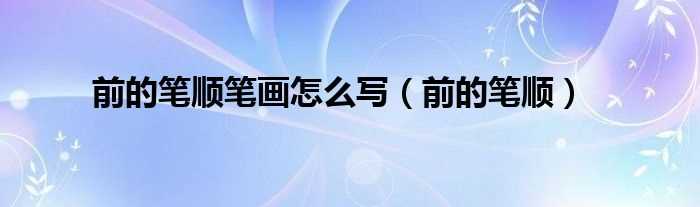 前的笔顺笔画怎么写（前的笔顺）